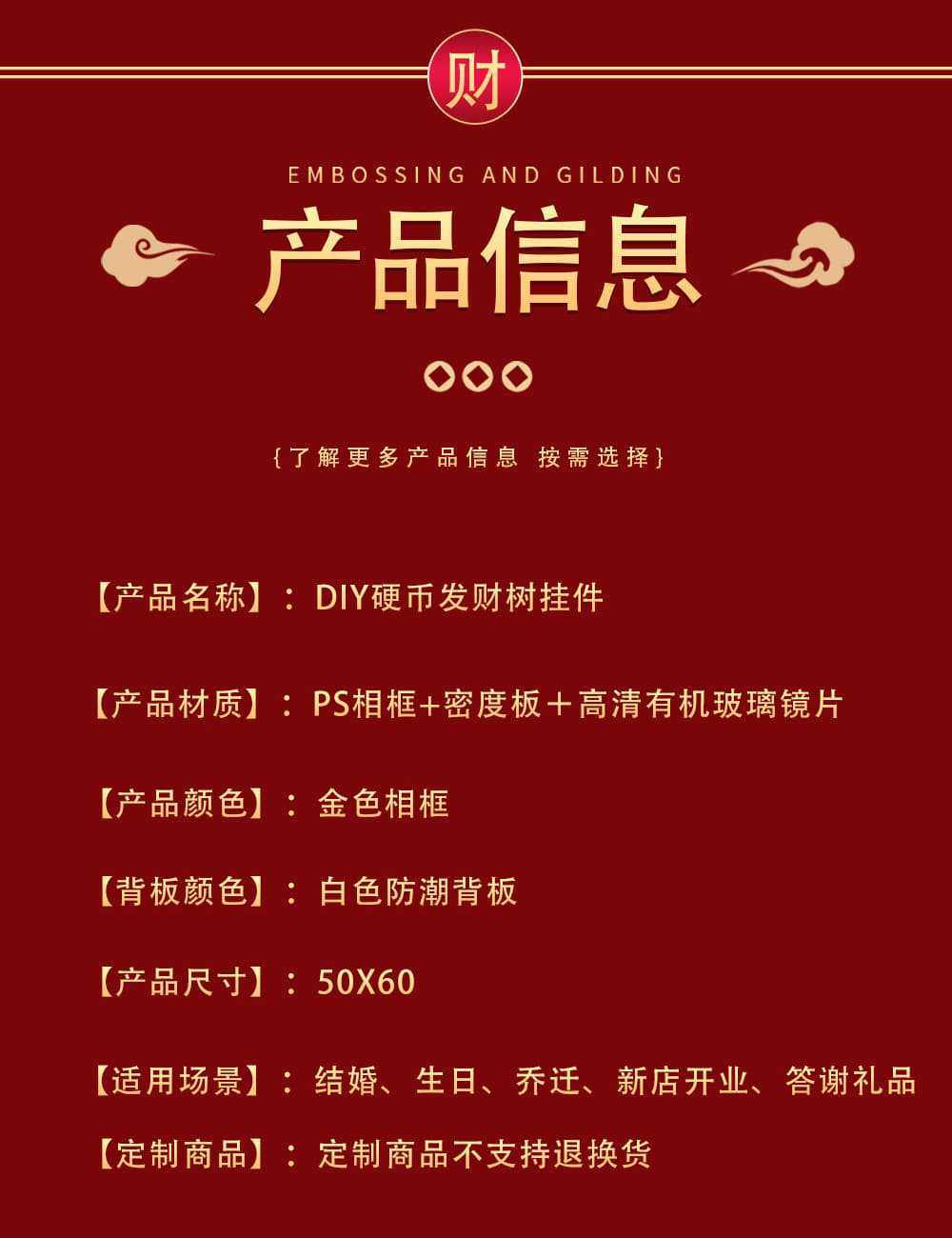 财

EMBOSSING AND GILDING

产品信息

{了解更多产品信息 按需选择}

【产品名称】：DIY硬币发财树挂件

【产品材质】：PS相框+密度板＋高清有机玻璃镜片

【产品颜色】：金色相框

【背板颜色】：白色防潮背板

【产品尺寸】：50X60

【适用场景】：结婚、生日、乔迁、新店开业、答谢礼品

【定制商品】：定制商品不支持退换货